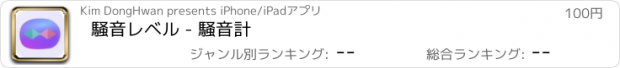 Kim DongHwan presents iPhone/iPadアプリ

100円

騒音レベル - 騒音計

ジャンル別ランキング: --

総合ランキング: --